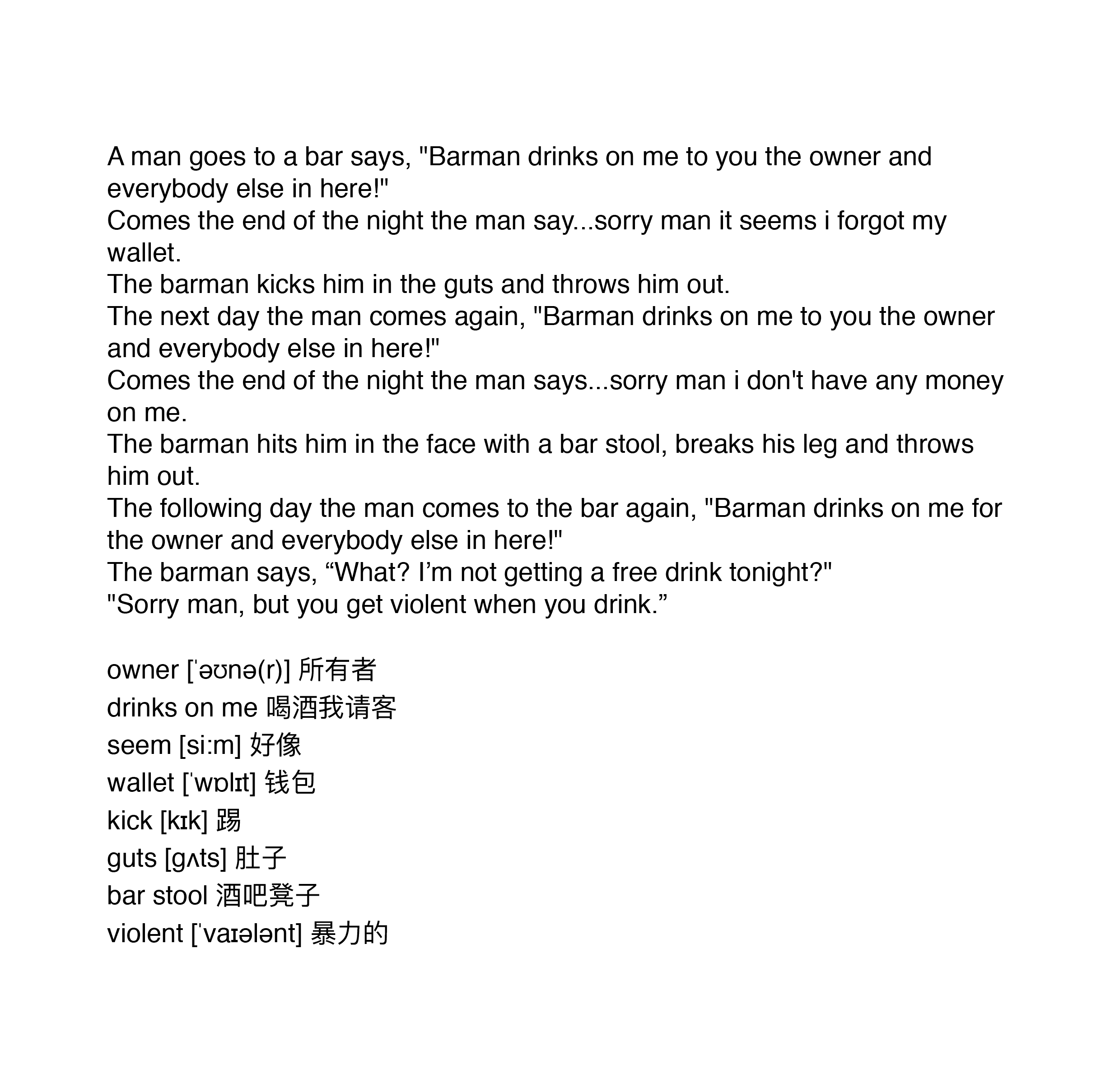 A man goes to a bar says, "Barman drinks on me to you the owner and everybody else in here!"
Comes the end of the night the man say...sorry man it seems i forgot my wallet.
The barman kicks him in the guts and throws him out.
The next day the man comes again, "Barman drinks on me to you the owner and everybody else in here!"
Comes the end of the night the man says...sorry man i don't have any money on me.
The barman hits him in the face with a bar stool, breaks his leg and throws him out.
The following day the man comes to the bar again, "Barman drinks on me for the owner and everybody else in here!"
The barman says, “What? I’m not getting a free drink tonight?"
"Sorry man, but you get violent when you drink.”

owner [ˈəʊnə(r)] 所有者
drinks on me 喝酒我请客
seem [siːm] 好像
wallet [ˈwɒlɪt] 钱包
kick [kɪk] 踢
guts [gʌts] 肚子
bar stool 酒吧凳子
violent [ˈvaɪələnt] 暴力的